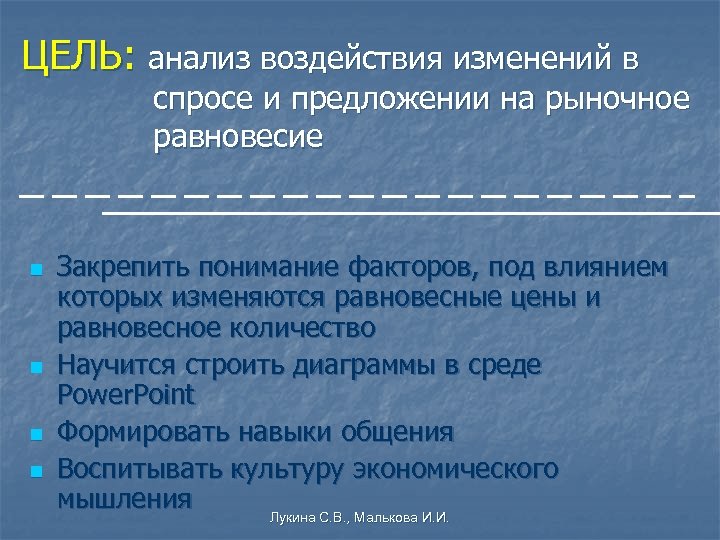 ЦЕЛЬ: анализ воздействия изменений в спросе и предложении на рыночное равновесие

Закрепить понимание факторов, под влиянием которых изменяются равновесные цены и равновесное количество

Научится строить диаграммы в среде PowerPoint

Формировать навыки общения

Воспитывать культуру экономического мышления

Лукина С.В., Малькова И.И.